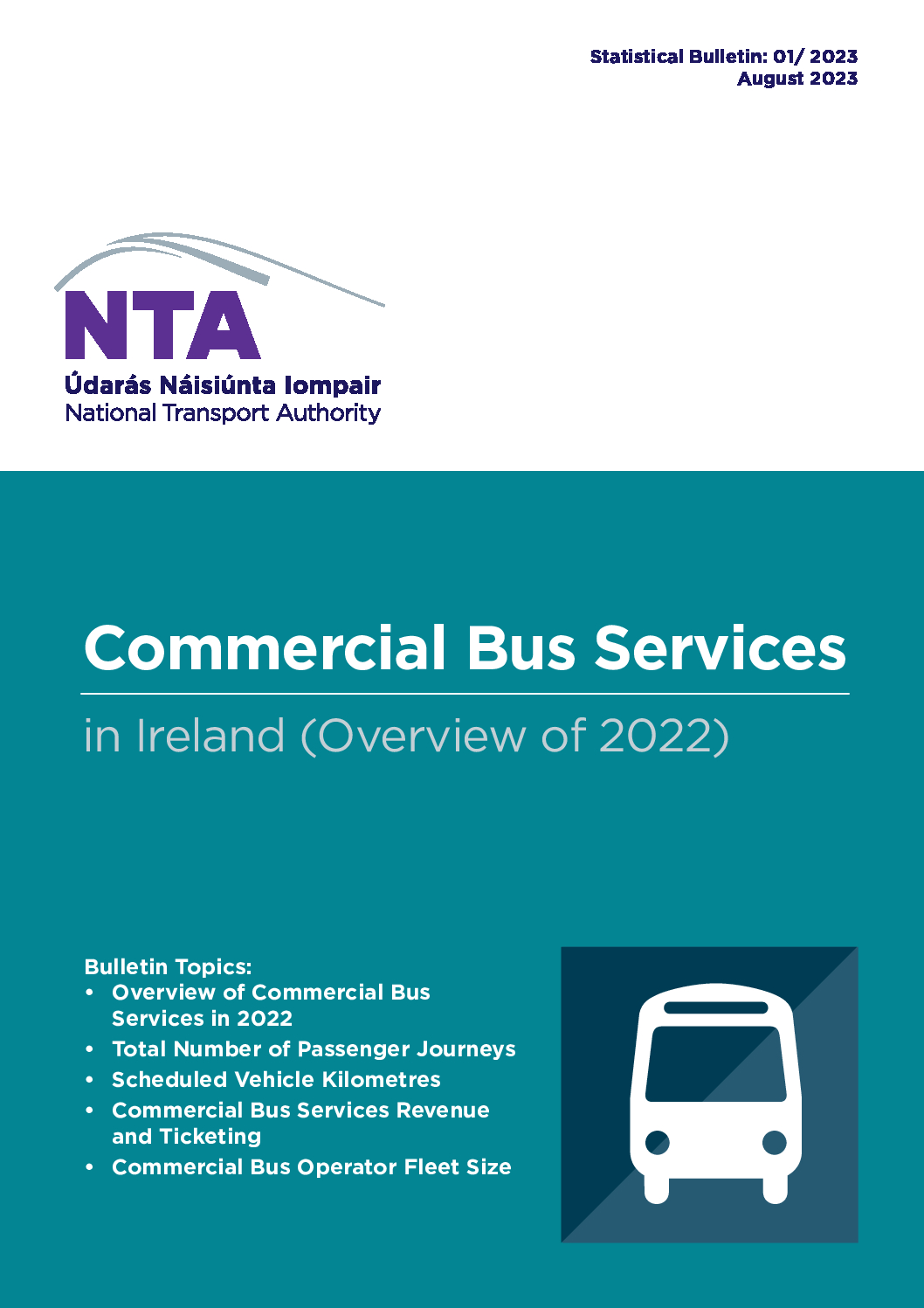 Statistical Bulletin: 01/ 2023
August 2023

NTA
Údarás Náisiúnta Iompair
National Transport Authority

Commercial Bus Services

in Ireland (Overview of 2022)

Bulletin Topics:
• Overview of Commercial Bus Services in 2022
• Total Number of Passenger Journeys
• Scheduled Vehicle Kilometres
• Commercial Bus Services Revenue and Ticketing
• Commercial Bus Operator Fleet Size